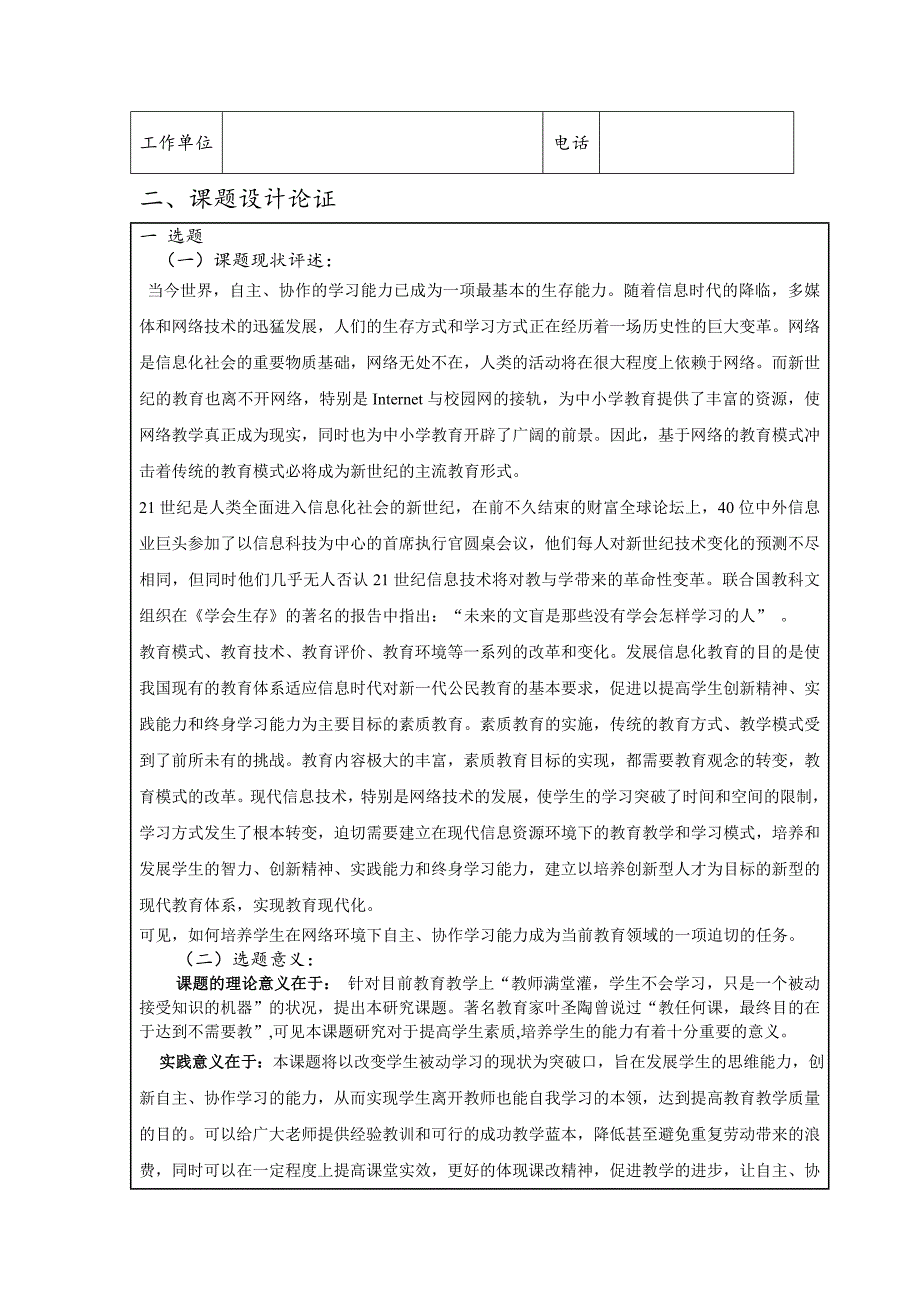 | 工作单位 | | 电话 | |
|---|---|---|---|

二、课题设计论证

一 选题

（一）课题现状评述：

当今世界，自主、协作的学习能力已成为一项最基本的生存能力。随着信息时代的降临，多媒体和网络技术的迅猛发展，人们的生存方式和学习方式正在经历着一场历史性的巨大变革。网络是信息化社会的重要物质基础，网络无处不在，人类的活动将在很大程度上依赖于网络。而新世纪的教育也离不开网络，特别是 Internet 与校园网的接轨，为中小学教育提供了丰富的资源，使网络教学真正成为现实，同时也为中小学教育开辟了广阔的前景。因此，基于网络的教育模式冲击着传统的教育模式必将成为新世纪的主流教育形式。

21 世纪是人类全面进入信息化社会的新世纪，在前不久结束的财富全球论坛上，40 位中外信息业巨头参加了以信息科技为中心的首席执行官圆桌会议，他们每人对新世纪技术变化的预测不尽相同，但同时他们几乎无人否认 21 世纪信息技术将对教与学带来的革命性变革。联合国教科文组织在《学会生存》的著名的报告中指出：“未来的文盲是那些没有学会怎样学习的人” 。

教育模式、教育技术、教育评价、教育环境等一系列的改革和变化。发展信息化教育的目的是使我国现有的教育体系适应信息时代对新一代公民教育的基本要求，促进以提高学生创新精神、实践能力和终身学习能力为主要目标的素质教育。素质教育的实施，传统的教育方式、教学模式受到了前所未有的挑战。教育内容极大的丰富，素质教育目标的实现，都需要教育观念的转变，教育模式的改革。现代信息技术，特别是网络技术的发展，使学生的学习突破了时间和空间的限制，学习方式发生了根本转变，迫切需要建立在现代信息资源环境下的教育教学和学习模式，培养和发展学生的智力、创新精神、实践能力和终身学习能力，建立以培养创新型人才为目标的新型的现代教育体系，实现教育现代化。

可见，如何培养学生在网络环境下自主、协作学习能力成为当前教育领域的一项迫切的任务。

（二）选题意义：

课题的理论意义在于： 针对目前教育教学上“教师满堂灌，学生不会学习，只是一个被动接受知识的机器”的状况，提出本研究课题。著名教育家叶圣陶曾说过“教任何课，最终目的在于达到不需要教”,可见本课题研究对于提高学生素质,培养学生的能力有着十分重要的意义。

实践意义在于：本课题将以改变学生被动学习的现状为突破口，旨在发展学生的思维能力，创新自主、协作学习的能力，从而实现学生离开教师也能自我学习的本领，达到提高教育教学质量的目的。可以给广大老师提供经验教训和可行的成功教学蓝本，降低甚至避免重复劳动带来的浪费，同时可以在一定程度上提高课堂实效，更好的体现课改精神，促进教学的进步，让自主、协